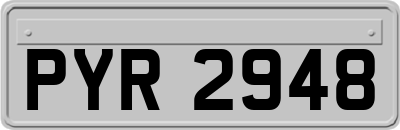 PYR 2948